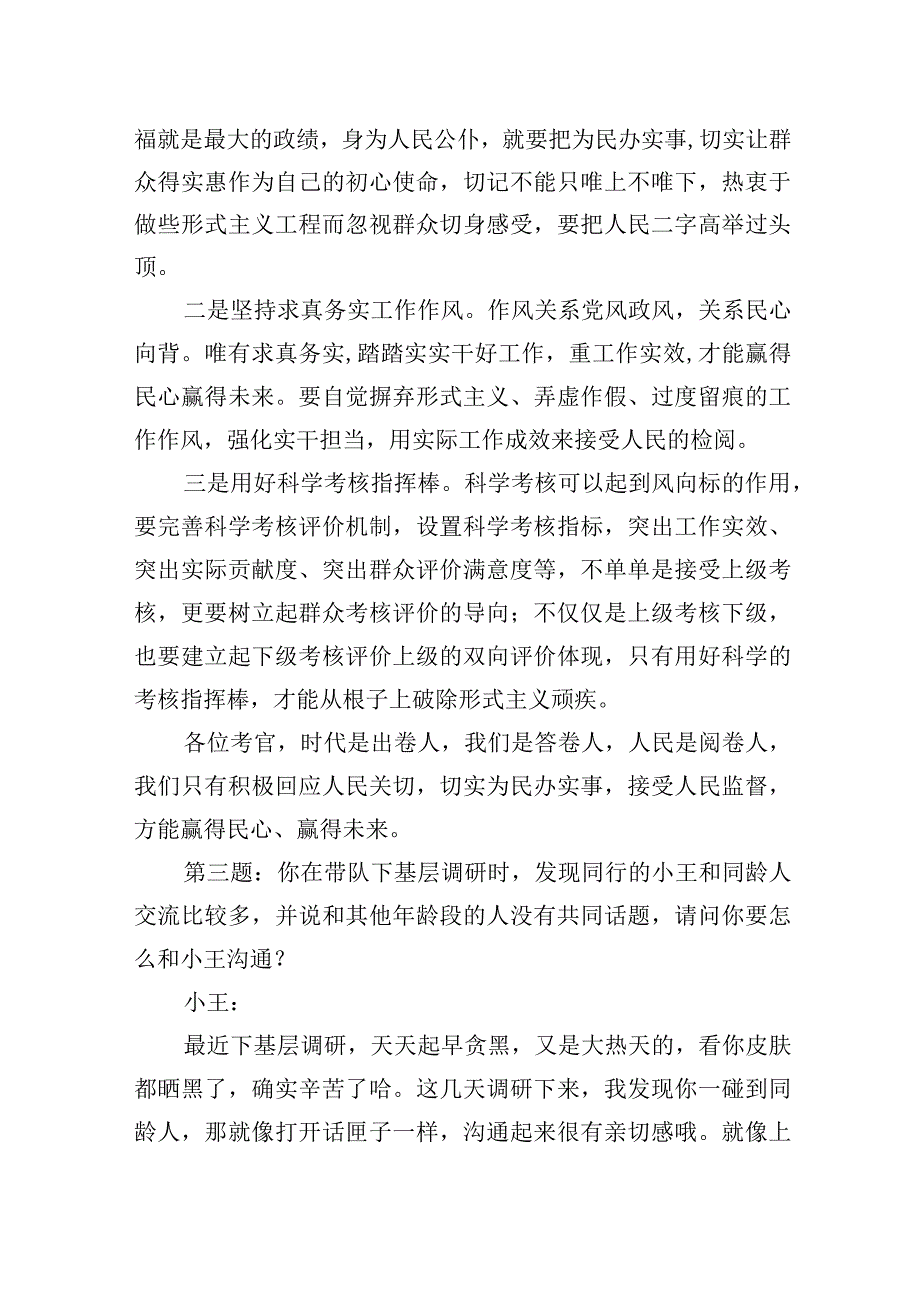 福就是最大的政绩，身为人民公仆，就要把为民办实事,切实让群众得实惠作为自己的初心使命，切记不能只唯上不唯下，热衷于做些形式主义工程而忽视群众切身感受，要把人民二字高举过头顶。

二是坚持求真务实工作作风。作风关系党风政风，关系民心向背。唯有求真务实,踏踏实实干好工作，重工作实效,才能赢得民心赢得未来。要自觉摒弃形式主义、弄虚作假、过度留痕的工作作风，强化实干担当，用实际工作成效来接受人民的检阅。

三是用好科学考核指挥棒。科学考核可以起到风向标的作用，要完善科学考核评价机制，设置科学考核指标，突出工作实效、突出实际贡献度、突出群众评价满意度等，不单单是接受上级考核，更要树立起群众考核评价的导向；不仅仅是上级考核下级，也要建立起下级考核评价上级的双向评价体现，只有用好科学的考核指挥棒，才能从根子上破除形式主义顽疾。

各位考官，时代是出卷人，我们是答卷人，人民是阅卷人，我们只有积极回应人民关切，切实为民办实事，接受人民监督，方能赢得民心、赢得未来。

第三题：你在带队下基层调研时，发现同行的小王和同龄人交流比较多，并说和其他年龄段的人没有共同话题，请问你要怎么和小王沟通？

小王：

最近下基层调研，天天起早贪黑，又是大热天的，看你皮肤都晒黑了，确实辛苦了哈。这几天调研下来，我发现你一碰到同龄人，那就像打开话匣子一样，沟通起来很有亲切感哦。就像上